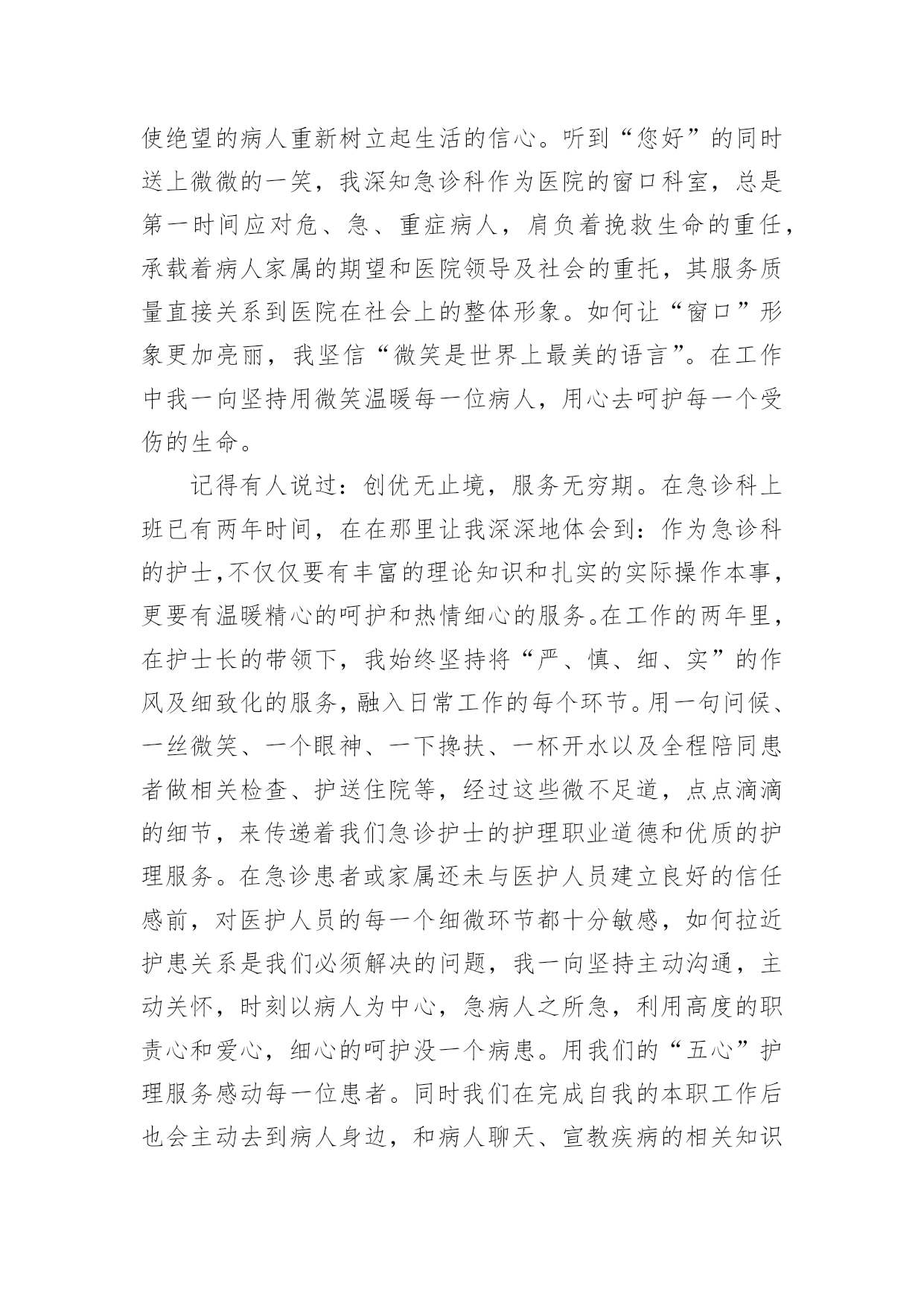 使绝望的病人重新树立起生活的信心。听到“您好”的同时送上微微的一笑，我深知急诊科作为医院的窗口科室，总是第一时间应对危、急、重症病人，肩负着挽救生命的重任，承载着病人家属的期望和医院领导及社会的重托，其服务质量直接关系到医院在社会上的整体形象。如何让“窗口”形象更加亮丽，我坚信“微笑是世界上最美的语言”。在工作中我一向坚持用微笑温暖每一位病人，用心去呵护每一个受伤的生命。

记得有人说过：创优无止境，服务无穷期。在急诊科上班已有两年时间，在在那里让我深深地体会到：作为急诊科的护士,不仅仅要有丰富的理论知识和扎实的实际操作本事，更要有温暖精心的呵护和热情细心的服务。在工作的两年里，在护士长的带领下，我始终坚持将“严、慎、细、实”的作风及细致化的服务，融入日常工作的每个环节。用一句问候、一丝微笑、一个眼神、一下搀扶、一杯开水以及全程陪同患者做相关检查、护送住院等，经过这些微不足道，点点滴滴的细节，来传递着我们急诊护士的护理职业道德和优质的护理服务。在急诊患者或家属还未与医护人员建立良好的信任感前，对医护人员的每一个细微环节都十分敏感，如何拉近护患关系是我们必须解决的问题，我一向坚持主动沟通，主动关怀，时刻以病人为中心，急病人之所急，利用高度的职责心和爱心，细心的呵护没一个病患。用我们的“五心”护理服务感动每一位患者。同时我们在完成自我的本职工作后也会主动去到病人身边，和病人聊天、宣教疾病的相关知识